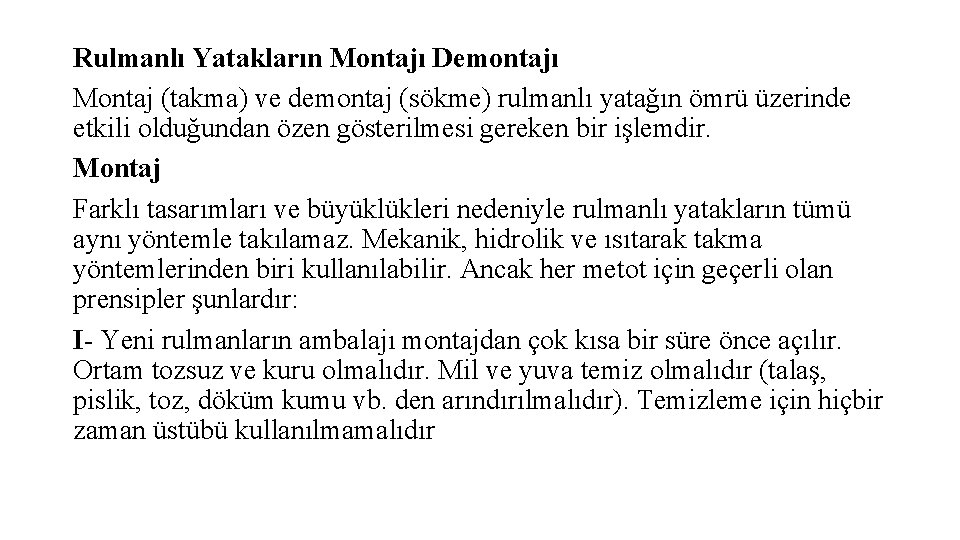 Rulmanlı Yatakların Montajı Demontajı

Montaj (takma) ve demontaj (sökme) rulmanlı yatağın ömrü üzerinde etkili olduğundan özen gösterilmesi gereken bir işlemdir.

Montaj

Farklı tasarımları ve büyüklükleri nedeniyle rulmanlı yatakların tümü aynı yöntemle takılamaz. Mekanik, hidrolik ve ısıtarak takma yöntemlerinden biri kullanılabilir. Ancak her metot için geçerli olan prensipler şunlardır:

I- Yeni rulmanların ambalajı montajdan çok kısa bir süre önce açılır. Ortam tozsuz ve kuru olmalıdır. Mil ve yuva temiz olmalıdır (talaş, pislik, toz, döküm kumu vb. den arındırılmalıdır). Temizleme için hiçbir zaman üstübü kullanılmamalıdır